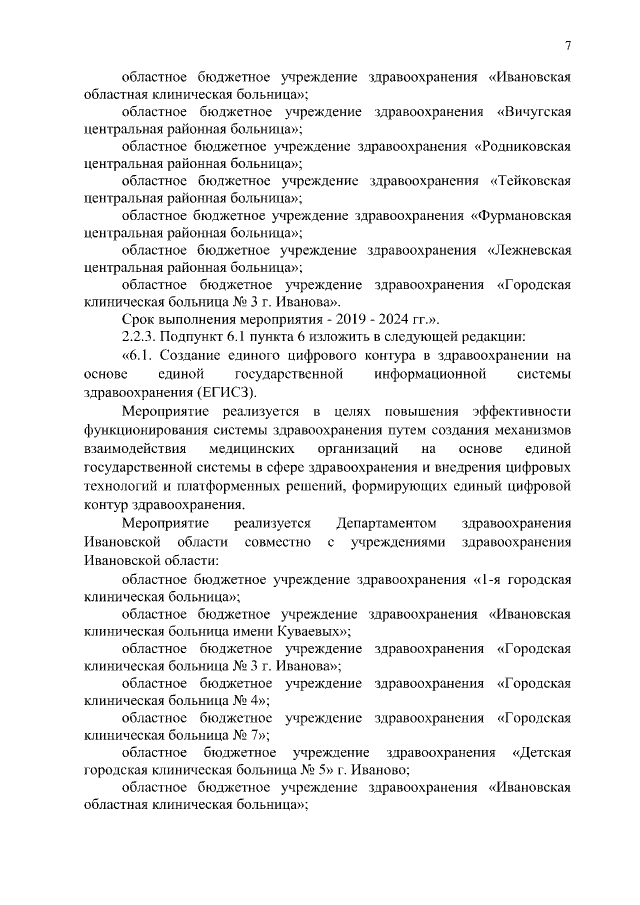 7

областное бюджетное учреждение здравоохранения «Ивановская областная клиническая больница»;

областное бюджетное учреждение здравоохранения «Вичугская центральная районная больница»;

областное бюджетное учреждение здравоохранения «Родниковская центральная районная больница»;

областное бюджетное учреждение здравоохранения «Тейковская центральная районная больница»;

областное бюджетное учреждение здравоохранения «Фурмановская центральная районная больница»;

областное бюджетное учреждение здравоохранения «Лежневская центральная районная больница»;

областное бюджетное учреждение здравоохранения «Городская клиническая больница № 3 г. Иванова».

Срок выполнения мероприятия - 2019 - 2024 гг.».

2.2.3. Подпункт 6.1 пункта 6 изложить в следующей редакции:

«6.1. Создание единого цифрового контура в здравоохранении на основе единой государственной информационной системы здравоохранения (ЕГИСЗ).

Мероприятие реализуется в целях повышения эффективности функционирования системы здравоохранения путем создания механизмов взаимодействия медицинских организаций на основе единой государственной системы в сфере здравоохранения и внедрения цифровых технологий и платформенных решений, формирующих единый цифровой контур здравоохранения.

Мероприятие реализуется Департаментом здравоохранения Ивановской области совместно с учреждениями здравоохранения Ивановской области:

областное бюджетное учреждение здравоохранения «1-я городская клиническая больница»;

областное бюджетное учреждение здравоохранения «Ивановская клиническая больница имени Куваевых»;

областное бюджетное учреждение здравоохранения «Городская клиническая больница № 3 г. Иванова»;

областное бюджетное учреждение здравоохранения «Городская клиническая больница № 4»;

областное бюджетное учреждение здравоохранения «Городская клиническая больница № 7»;

областное бюджетное учреждение здравоохранения «Детская городская клиническая больница № 5» г. Иваново;

областное бюджетное учреждение здравоохранения «Ивановская областная клиническая больница»;